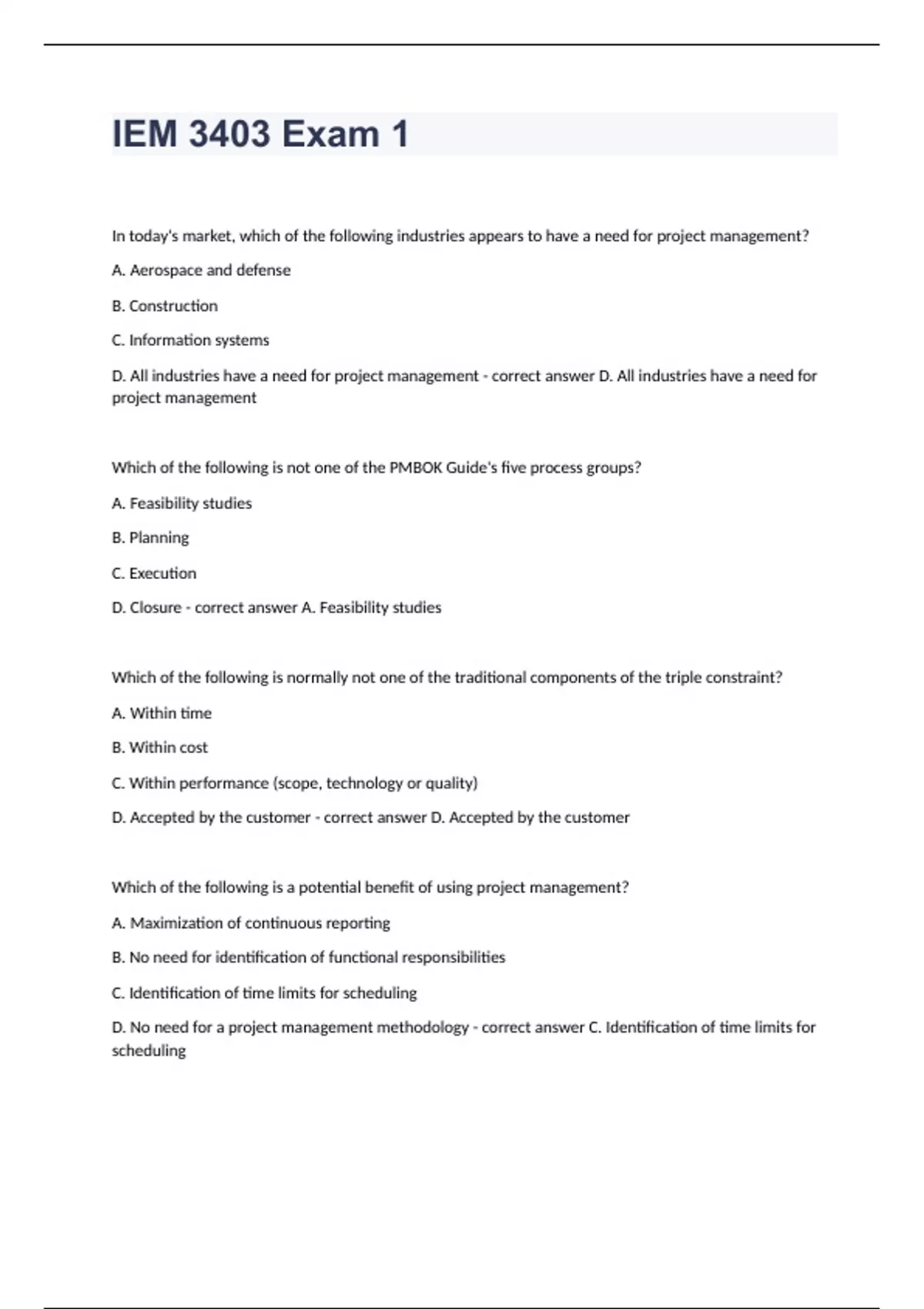 IEM 3403 Exam 1

In today's market, which of the following industries appears to have a need for project management?

A. Aerospace and defense

B. Construction

C. Information systems

D. All industries have a need for project management - correct answer D. All industries have a need for project management

Which of the following is not one of the PMBOK Guide's five process groups?

A. Feasibility studies

B. Planning

C. Execution

D. Closure - correct answer A. Feasibility studies

Which of the following is normally not one of the traditional components of the triple constraint?

A. Within time

B. Within cost

C. Within performance (scope, technology or quality)

D. Accepted by the customer - correct answer D. Accepted by the customer

Which of the following is a potential benefit of using project management?

A. Maximization of continuous reporting

B. No need for identification of functional responsibilities

C. Identification of time limits for scheduling

D. No need for a project management methodology - correct answer C. Identification of time limits for scheduling